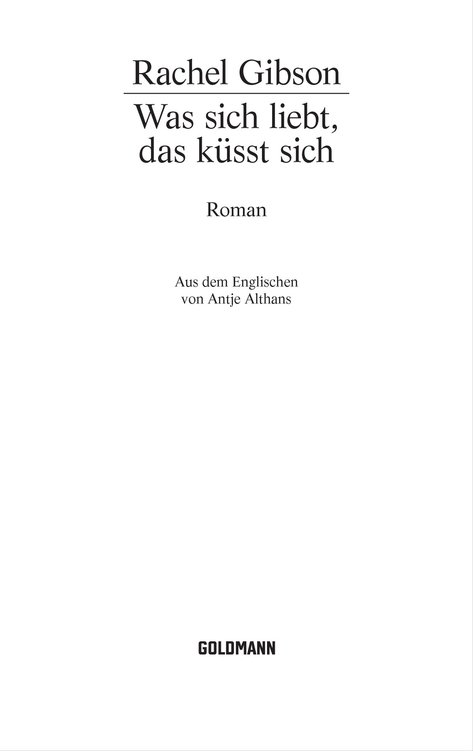 Rachel Gibson

Was sich liebt, das küsst sich

Roman

Aus dem Englischen von Antje Althans

GOLDMANN